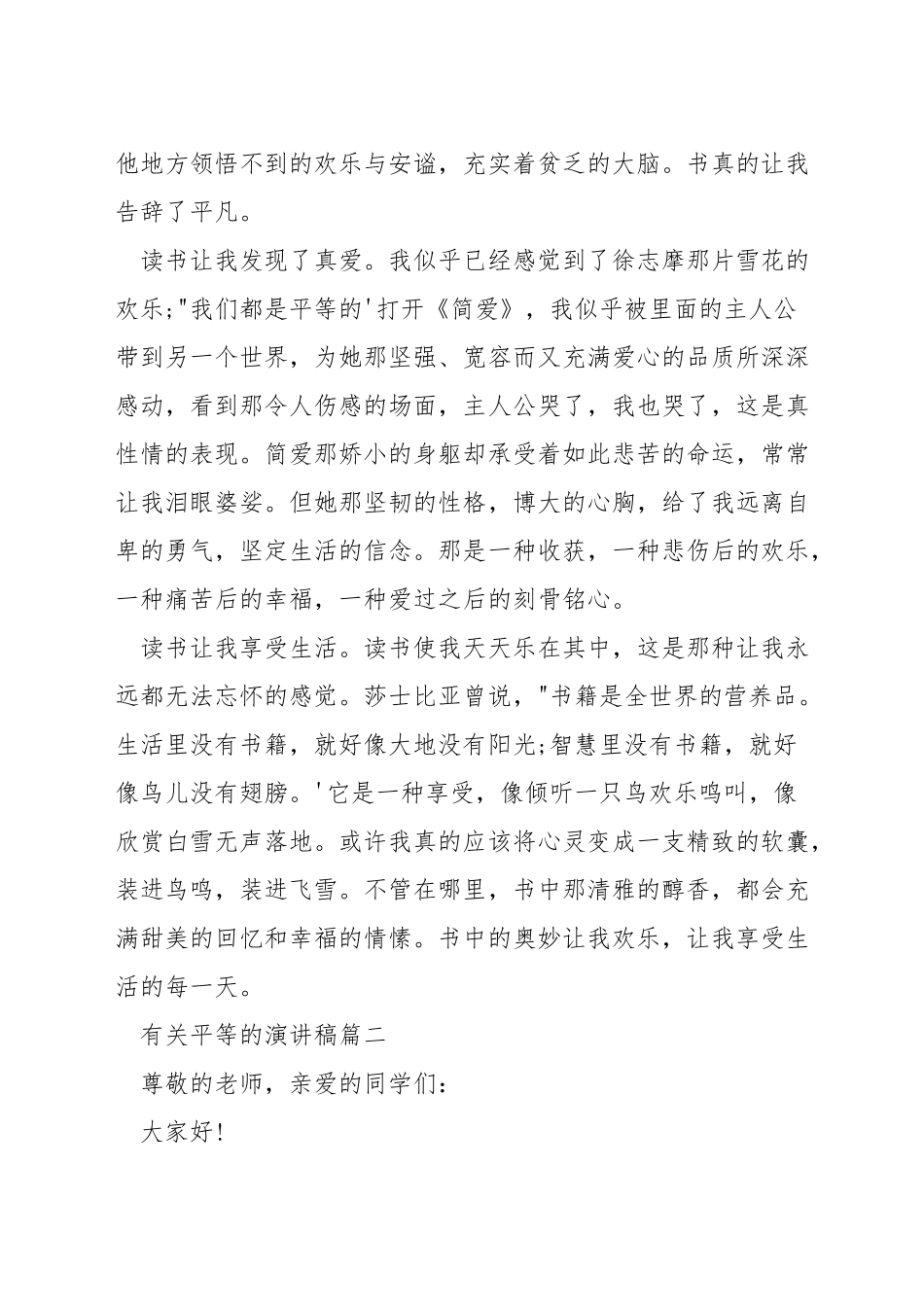 他地方领悟不到的欢乐与安谧，充实着贫乏的大脑。书真的让我告辞了平凡。

读书让我发现了真爱。我似乎已经感觉到了徐志摩那片雪花的欢乐;"我们都是平等的'打开《简爱》，我似乎被里面的主人公带到另一个世界，为她那坚强、宽容而又充满爱心的品质所深深感动，看到那令人伤感的场面，主人公哭了，我也哭了，这是真性情的表现。简爱那娇小的身躯却承受着如此悲苦的命运，常常让我泪眼婆娑。但她那坚韧的性格，博大的心胸，给了我远离自卑的勇气，坚定生活的信念。那是一种收获，一种悲伤后的欢乐，一种痛苦后的幸福，一种爱过之后的刻骨铭心。

读书让我享受生活。读书使我天天乐在其中，这是那种让我永远都无法忘怀的感觉。莎士比亚曾说，"书籍是全世界的营养品。生活里没有书籍，就好像大地没有阳光;智慧里没有书籍，就好像鸟儿没有翅膀。'它是一种享受，像倾听一只鸟欢乐鸣叫，像欣赏白雪无声落地。或许我真的应该将心灵变成一支精致的软囊，装进鸟鸣，装进飞雪。不管在哪里，书中那清雅的醇香，都会充满甜美的回忆和幸福的情愫。书中的奥妙让我欢乐，让我享受生活的每一天。

有关平等的演讲稿篇二

尊敬的老师，亲爱的同学们：

大家好!